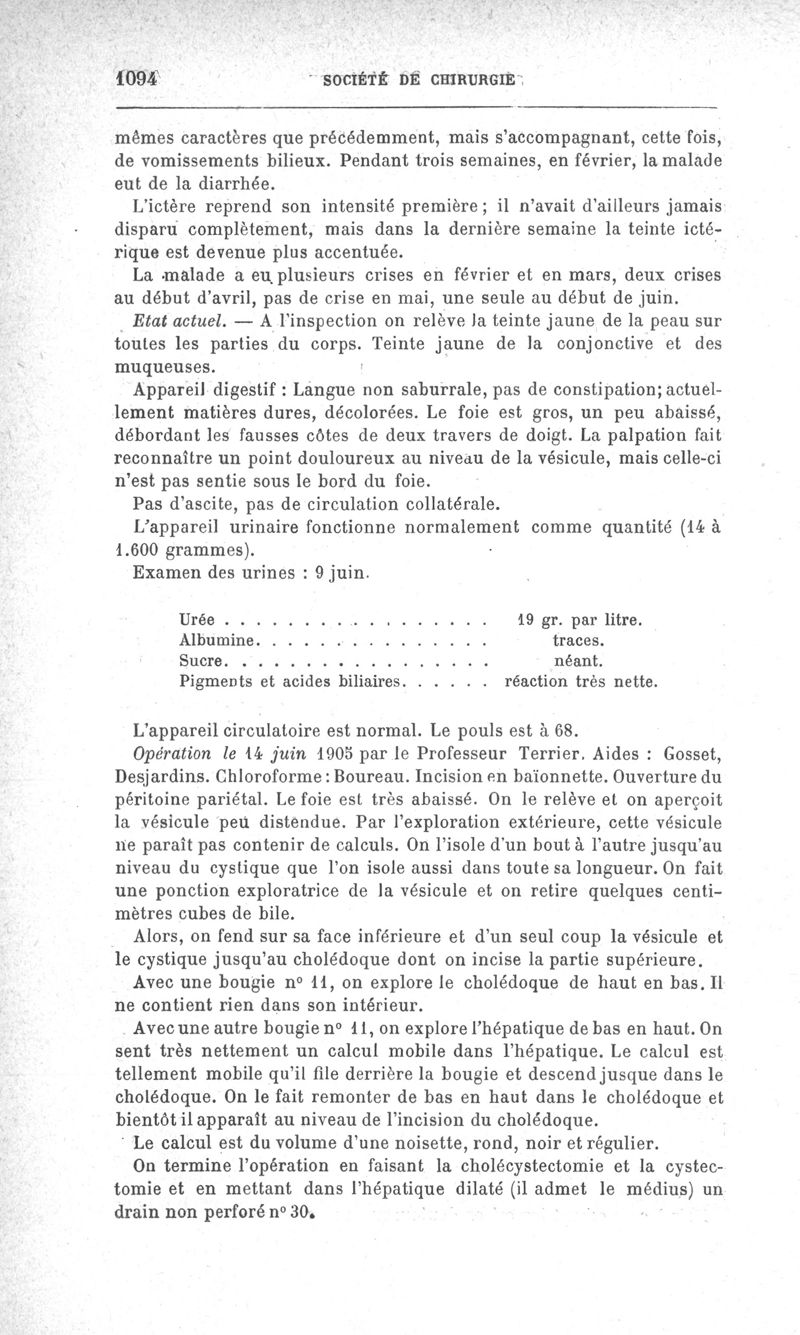 1094 SOCIÉTÉ DE CHIRURGIE

mêmes caractères que précédemment, mais s'accompagnant, cette fois, de vomissements bilieux. Pendant trois semaines, en février, la malade eut de la diarrhée.

L'ictère reprend son intensité première ; il n'avait d'ailleurs jamais disparu complètement, mais dans la dernière semaine la teinte ictérique est devenue plus accentuée.

La malade a eu plusieurs crises en février et en mars, deux crises au début d'avril, pas de crise en mai, une seule au début de juin.

Etat actuel. — A l'inspection on relève la teinte jaune de la peau sur toutes les parties du corps. Teinte jaune de la conjonctive et des muqueuses.

Appareil digestif : Langue non saburrale, pas de constipation; actuellement matières dures, décolorées. Le foie est gros, un peu abaissé, débordant les fausses côtes de deux travers de doigt. La palpation fait reconnaître un point douloureux au niveau de la vésicule, mais celle-ci n'est pas sentie sous le bord du foie.

Pas d'ascite, pas de circulation collatérale.

L'appareil urinaire fonctionne normalement comme quantité (14 à 1.600 grammes).

Examen des urines : 9 juin.

| | |
|---|---|
| Urée . . . . . . . . . . . . . . . . . | 19 gr. par litre. |
| Albumine. . . . . . . . . . . . . . . | traces. |
| Sucre. . . . . . . . . . . . . . . . . | néant. |
| Pigments et acides biliaires. . . . . . | réaction très nette. |

L'appareil circulatoire est normal. Le pouls est à 68.

Opération le 14 juin 1905 par le Professeur Terrier. Aides : Gosset, Desjardins. Chloroforme : Boureau. Incision en baïonnette. Ouverture du péritoine pariétal. Le foie est très abaissé. On le relève et on aperçoit la vésicule peu distendue. Par l'exploration extérieure, cette vésicule ne paraît pas contenir de calculs. On l'isole d'un bout à l'autre jusqu'au niveau du cystique que l'on isole aussi dans toute sa longueur. On fait une ponction exploratrice de la vésicule et on retire quelques centimètres cubes de bile.

Alors, on fend sur sa face inférieure et d'un seul coup la vésicule et le cystique jusqu'au cholédoque dont on incise la partie supérieure.

Avec une bougie n° 11, on explore le cholédoque de haut en bas. Il ne contient rien dans son intérieur.

Avec une autre bougie n° 11, on explore l'hépatique de bas en haut. On sent très nettement un calcul mobile dans l'hépatique. Le calcul est tellement mobile qu'il file derrière la bougie et descend jusque dans le cholédoque. On le fait remonter de bas en haut dans le cholédoque et bientôt il apparaît au niveau de l'incision du cholédoque.

Le calcul est du volume d'une noisette, rond, noir et régulier.

On termine l'opération en faisant la cholécystectomie et la cystectomie et en mettant dans l'hépatique dilaté (il admet le médius) un drain non perforé n° 30.